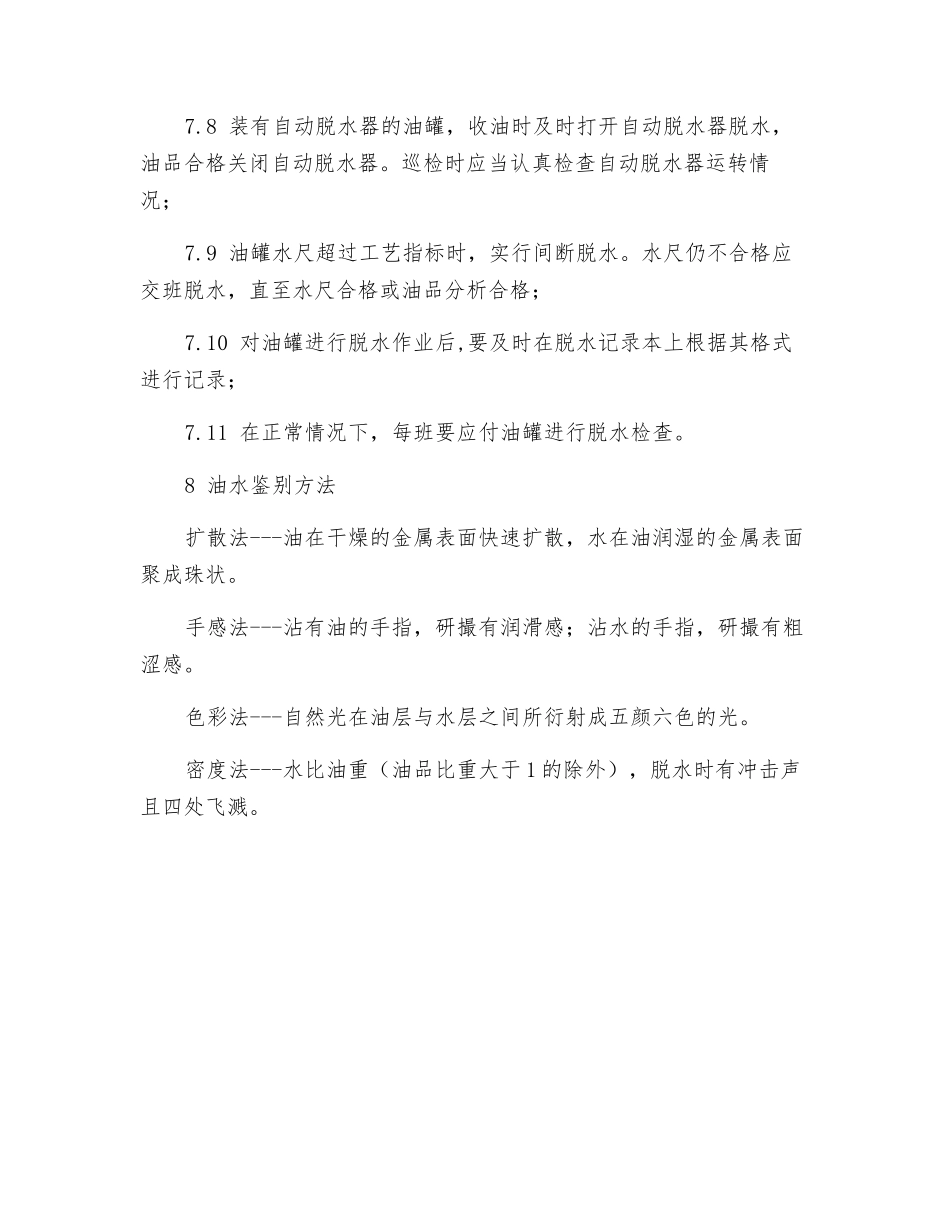 7.8 装有自动脱水器的油罐，收油时及时打开自动脱水器脱水，油品合格关闭自动脱水器。巡检时应当认真检查自动脱水器运转情况；

7.9 油罐水尺超过工艺指标时，实行间断脱水。水尺仍不合格应交班脱水，直至水尺合格或油品分析合格；

7.10 对油罐进行脱水作业后,要及时在脱水记录本上根据其格式进行记录；

7.11 在正常情况下，每班要应付油罐进行脱水检查。

8 油水鉴别方法

扩散法---油在干燥的金属表面快速扩散，水在油润湿的金属表面聚成珠状。

手感法---沾有油的手指，研撮有润滑感；沾水的手指，研撮有粗涩感。

色彩法---自然光在油层与水层之间所衍射成五颜六色的光。

密度法---水比油重（油品比重大于1的除外），脱水时有冲击声且四处飞溅。